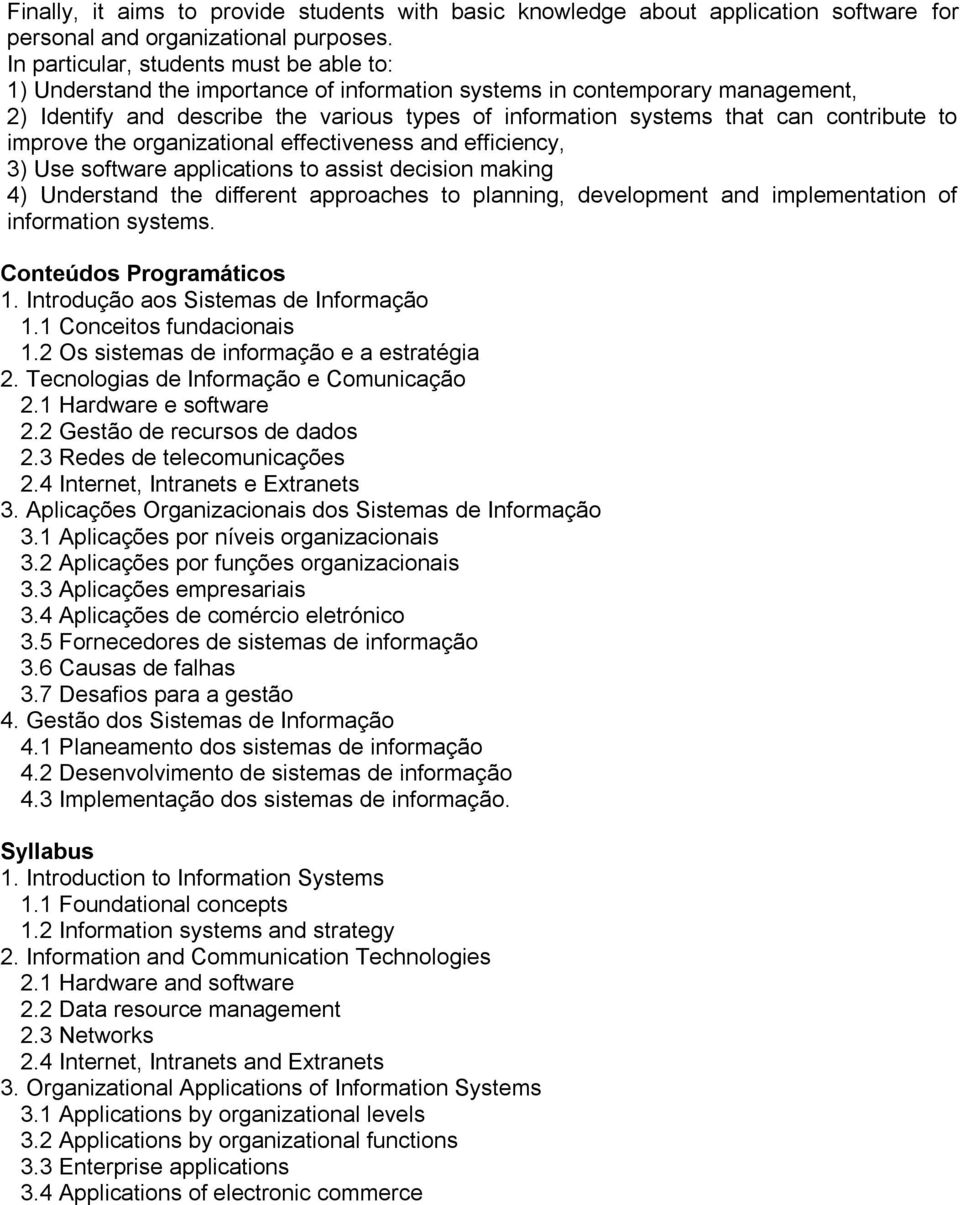 Finally, it aims to provide students with basic knowledge about application software for personal and organizational purposes.
In particular, students must be able to:
1) Understand the importance of information systems in contemporary management,
2) Identify and describe the various types of information systems that can contribute to improve the organizational effectiveness and efficiency,
3) Use software applications to assist decision making
4) Understand the different approaches to planning, development and implementation of information systems.

Conteúdos Programáticos
1. Introdução aos Sistemas de Informação
1.1 Conceitos fundacionais
1.2 Os sistemas de informação e a estratégia
2. Tecnologias de Informação e Comunicação
2.1 Hardware e software
2.2 Gestão de recursos de dados
2.3 Redes de telecomunicações
2.4 Internet, Intranets e Extranets
3. Aplicações Organizacionais dos Sistemas de Informação
3.1 Aplicações por níveis organizacionais
3.2 Aplicações por funções organizacionais
3.3 Aplicações empresariais
3.4 Aplicações de comércio eletrónico
3.5 Fornecedores de sistemas de informação
3.6 Causas de falhas
3.7 Desafios para a gestão
4. Gestão dos Sistemas de Informação
4.1 Planeamento dos sistemas de informação
4.2 Desenvolvimento de sistemas de informação
4.3 Implementação dos sistemas de informação.

Syllabus
1. Introduction to Information Systems
1.1 Foundational concepts
1.2 Information systems and strategy
2. Information and Communication Technologies
2.1 Hardware and software
2.2 Data resource management
2.3 Networks
2.4 Internet, Intranets and Extranets
3. Organizational Applications of Information Systems
3.1 Applications by organizational levels
3.2 Applications by organizational functions
3.3 Enterprise applications
3.4 Applications of electronic commerce